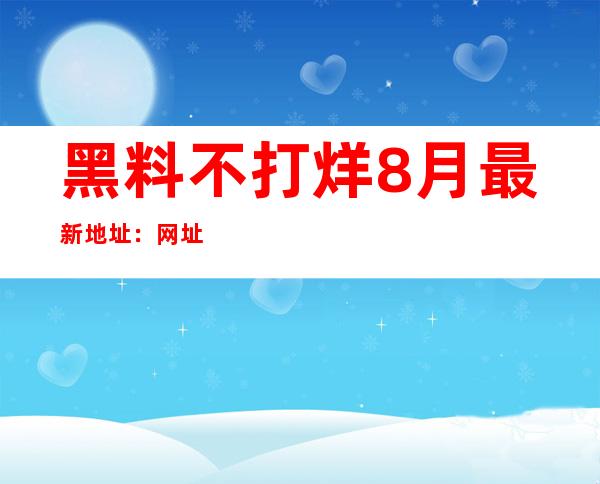 黑料不打烊8月最

新地址：网址